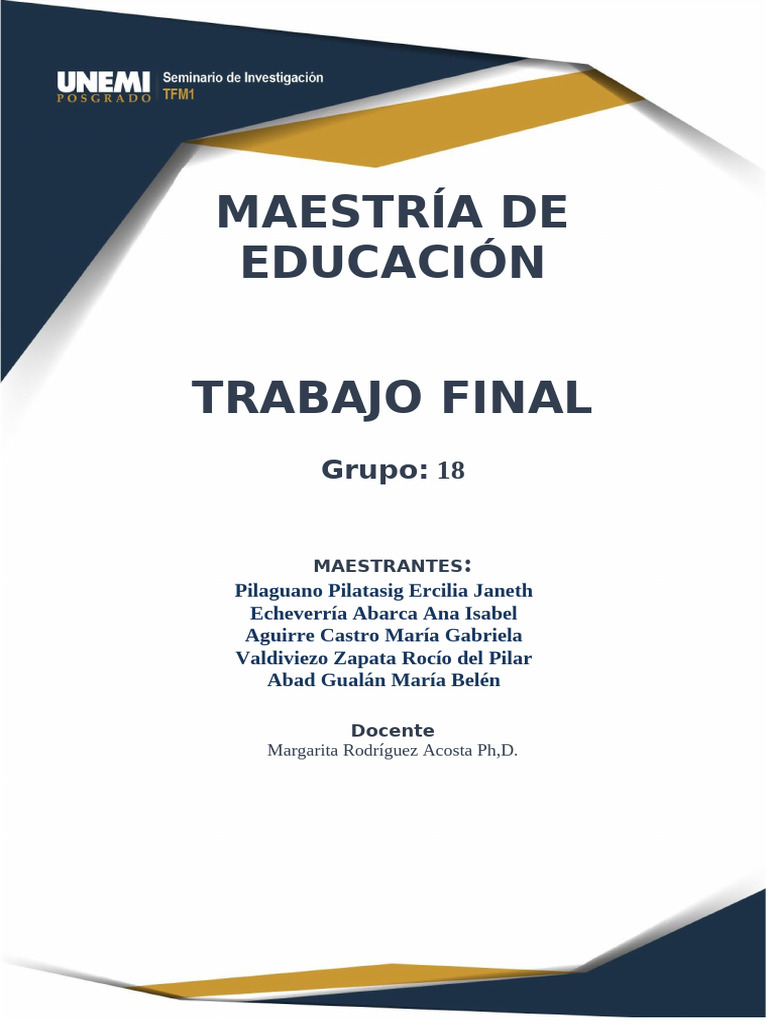 UNEMI
POSGRADO
Seminario de Investigación
TFM1

MAESTRÍA DE EDUCACIÓN

TRABAJO FINAL

Grupo: 18

MAESTRANTES:
Pilaguano Pilatasig Ercilia Janeth
Echeverría Abarca Ana Isabel
Aguirre Castro María Gabriela
Valdiviezo Zapata Rocío del Pilar
Abad Gualán María Belén

Docente
Margarita Rodríguez Acosta Ph,D.